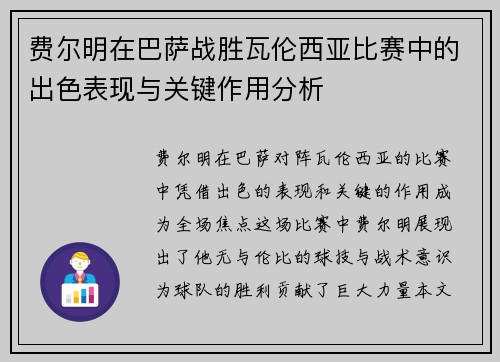 费尔明在巴萨战胜瓦伦西亚比赛中的出色表现与关键作用分析

费尔明在巴萨对阵瓦伦西亚的比赛中凭借出色的表现和关键的作用成为全场焦点这场比赛中费尔明展现出了他无与伦比的球技与战术意识为球队的胜利贡献了巨大力量本文